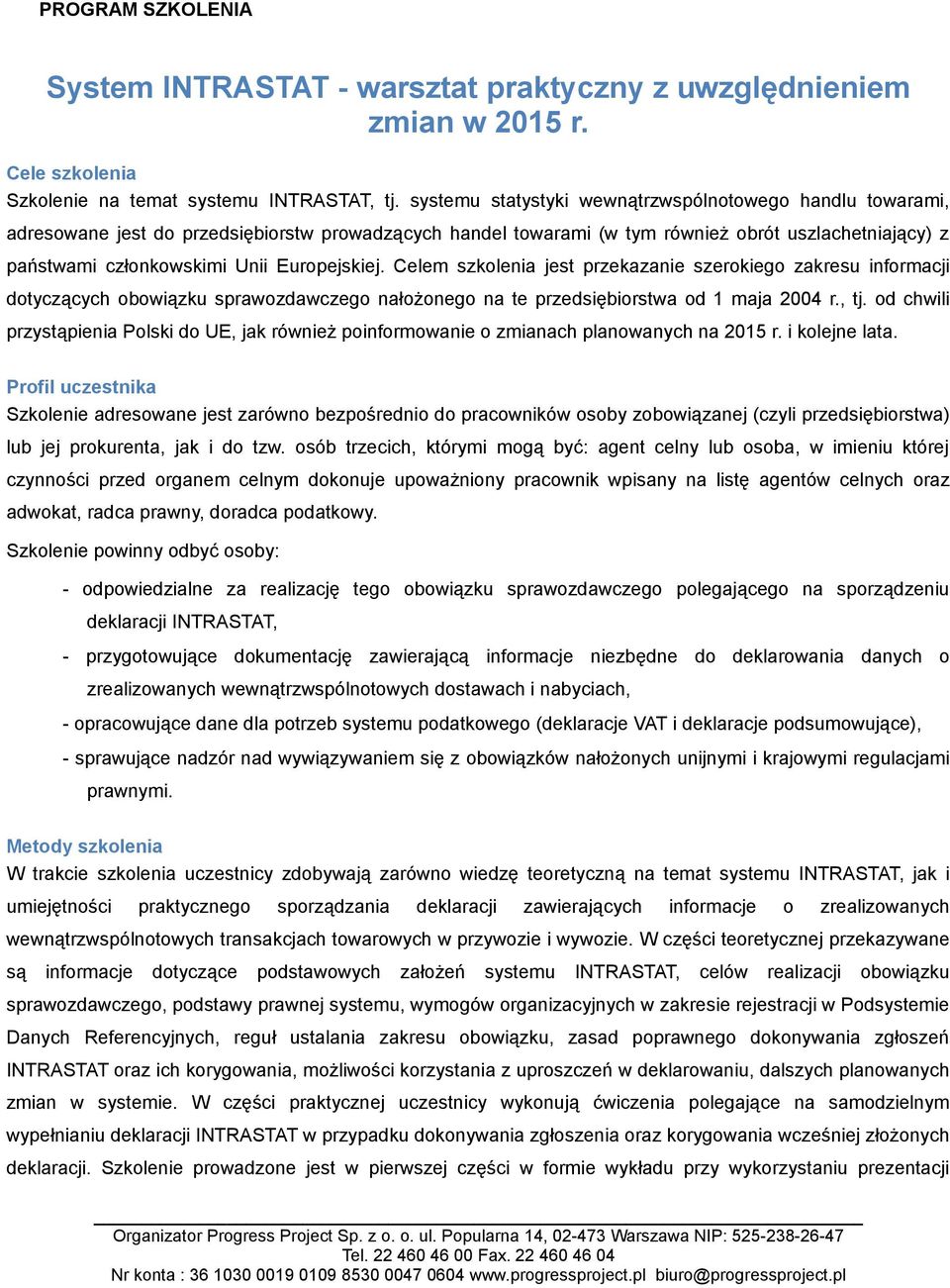 PROGRAM SZKOLENIA

System INTRASTAT - warsztat praktyczny z uwzględnieniem zmian w 2015 r.

Cele szkolenia
Szkolenie na temat systemu INTRASTAT, tj. systemu statystyki wewnątrzwspólnotowego handlu towarami, adresowane jest do przedsiębiorstw prowadzących handel towarami (w tym również obrót uszlachetniający) z państwami członkowskimi Unii Europejskiej. Celem szkolenia jest przekazanie szerokiego zakresu informacji dotyczących obowiązku sprawozdawczego nałożonego na te przedsiębiorstwa od 1 maja 2004 r., tj. od chwili przystąpienia Polski do UE, jak również poinformowanie o zmianach planowanych na 2015 r. i kolejne lata.

Profil uczestnika
Szkolenie adresowane jest zarówno bezpośrednio do pracowników osoby zobowiązanej (czyli przedsiębiorstwa) lub jej prokurenta, jak i do tzw. osób trzecich, którymi mogą być: agent celny lub osoba, w imieniu której czynności przed organem celnym dokonuje upoważniony pracownik wpisany na listę agentów celnych oraz adwokat, radca prawny, doradca podatkowy.

Szkolenie powinny odbyć osoby:

- odpowiedzialne za realizację tego obowiązku sprawozdawczego polegającego na sporządzeniu deklaracji INTRASTAT,

- przygotowujące dokumentację zawierającą informacje niezbędne do deklarowania danych o zrealizowanych wewnątrzwspólnotowych dostawach i nabyciach,

- opracowujące dane dla potrzeb systemu podatkowego (deklaracje VAT i deklaracje podsumowujące),

- sprawujące nadzór nad wywiązywaniem się z obowiązków nałożonych unijnymi i krajowymi regulacjami prawnymi.

Metody szkolenia
W trakcie szkolenia uczestnicy zdobywają zarówno wiedzę teoretyczną na temat systemu INTRASTAT, jak i umiejętności praktycznego sporządzania deklaracji zawierających informacje o zrealizowanych wewnątrzwspólnotowych transakcjach towarowych w przywozie i wywozie. W części teoretycznej przekazywane są informacje dotyczące podstawowych założeń systemu INTRASTAT, celów realizacji obowiązku sprawozdawczego, podstawy prawnej systemu, wymogów organizacyjnych w zakresie rejestracji w Podsystemie Danych Referencyjnych, reguł ustalania zakresu obowiązku, zasad poprawnego dokonywania zgłoszeń INTRASTAT oraz ich korygowania, możliwości korzystania z uproszczeń w deklarowaniu, dalszych planowanych zmian w systemie. W części praktycznej uczestnicy wykonują ćwiczenia polegające na samodzielnym wypełnianiu deklaracji INTRASTAT w przypadku dokonywania zgłoszenia oraz korygowania wcześniej złożonych deklaracji. Szkolenie prowadzone jest w pierwszej części w formie wykładu przy wykorzystaniu prezentacji

Organizator Progress Project Sp. z o. o. ul. Popularna 14, 02-473 Warszawa NIP: 525-238-26-47
Tel. 22 460 46 00 Fax. 22 460 46 04
Nr konta : 36 1030 0019 0109 8530 0047 0604 www.progressproject.pl biuro@progressproject.pl